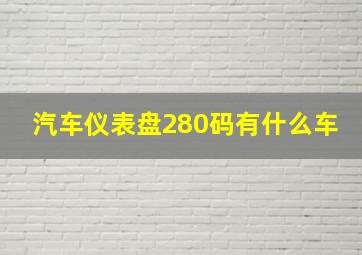 汽车仪表盘280码有什么车